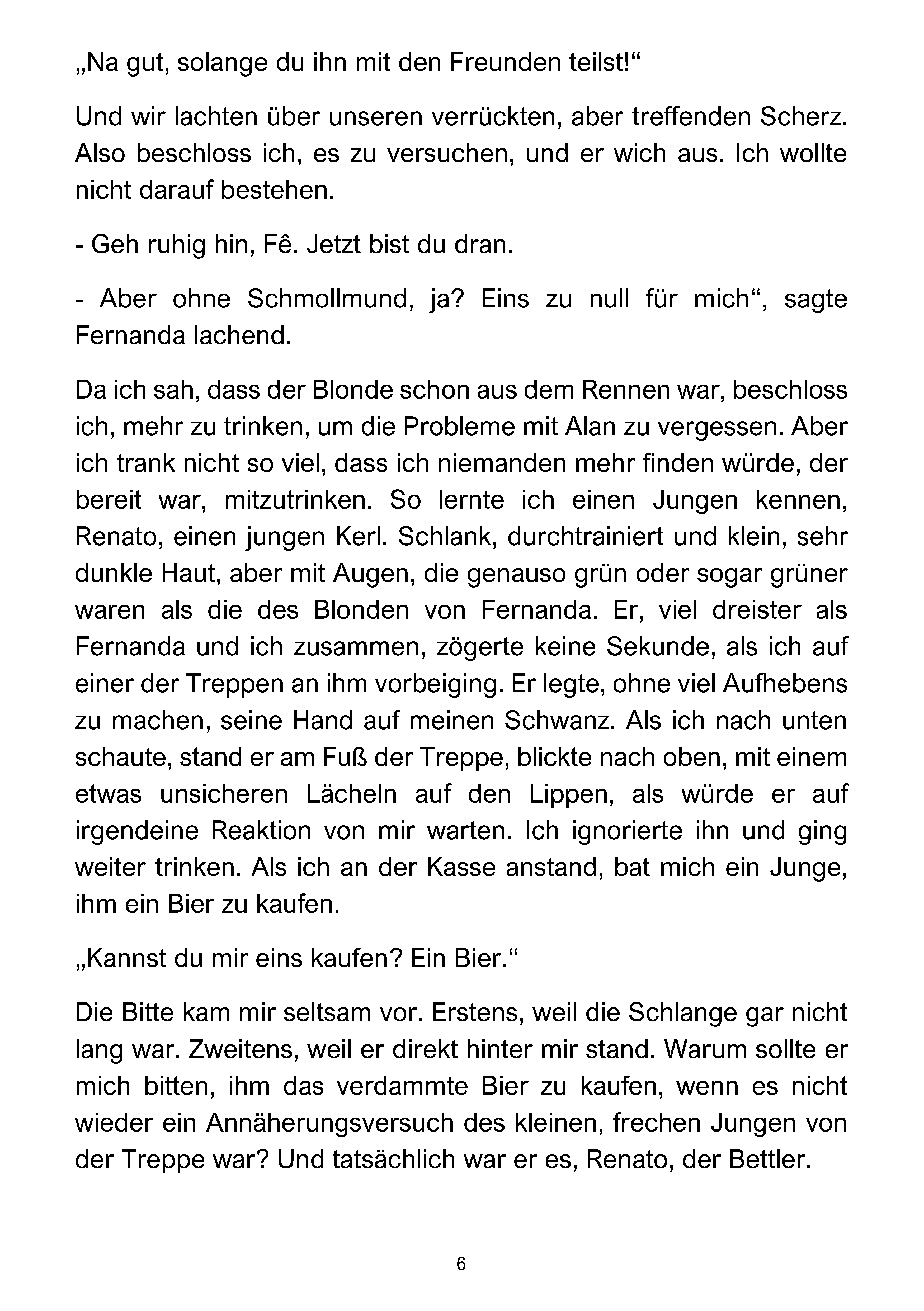 „Na gut, solange du ihn mit den Freunden teilst!“

Und wir lachten über unseren verrückten, aber treffenden Scherz. Also beschloss ich, es zu versuchen, und er wich aus. Ich wollte nicht darauf bestehen.

- Geh ruhig hin, Fê. Jetzt bist du dran.

- Aber ohne Schmollmund, ja? Eins zu null für mich“, sagte Fernanda lachend.

Da ich sah, dass der Blonde schon aus dem Rennen war, beschloss ich, mehr zu trinken, um die Probleme mit Alan zu vergessen. Aber ich trank nicht so viel, dass ich niemanden mehr finden würde, der bereit war, mitzutrinken. So lernte ich einen Jungen kennen, Renato, einen jungen Kerl. Schlank, durchtrainiert und klein, sehr dunkle Haut, aber mit Augen, die genauso grün oder sogar grüner waren als die des Blonden von Fernanda. Er, viel dreister als Fernanda und ich zusammen, zögerte keine Sekunde, als ich auf einer der Treppen an ihm vorbeiging. Er legte, ohne viel Aufhebens zu machen, seine Hand auf meinen Schwanz. Als ich nach unten schaute, stand er am Fuß der Treppe, blickte nach oben, mit einem etwas unsicheren Lächeln auf den Lippen, als würde er auf irgendeine Reaktion von mir warten. Ich ignorierte ihn und ging weiter trinken. Als ich an der Kasse anstand, bat mich ein Junge, ihm ein Bier zu kaufen.

„Kannst du mir eins kaufen? Ein Bier.“

Die Bitte kam mir seltsam vor. Erstens, weil die Schlange gar nicht lang war. Zweitens, weil er direkt hinter mir stand. Warum sollte er mich bitten, ihm das verdammte Bier zu kaufen, wenn es nicht wieder ein Annäherungsversuch des kleinen, frechen Jungen von der Treppe war? Und tatsächlich war er es, Renato, der Bettler.

6